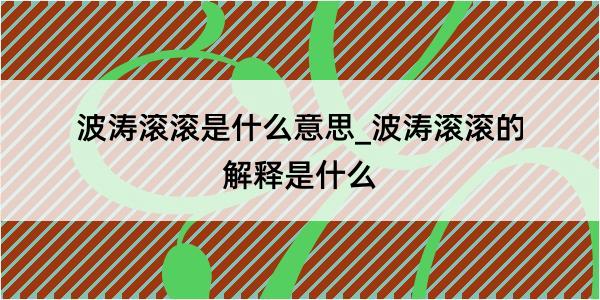 波涛滚滚是什么意思_波涛滚滚的解释是什么